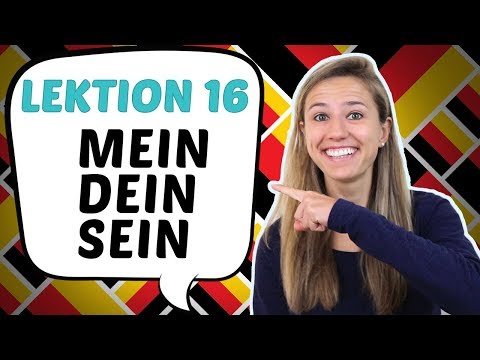 LEKTION 16

MEIN
DEIN
SEIN